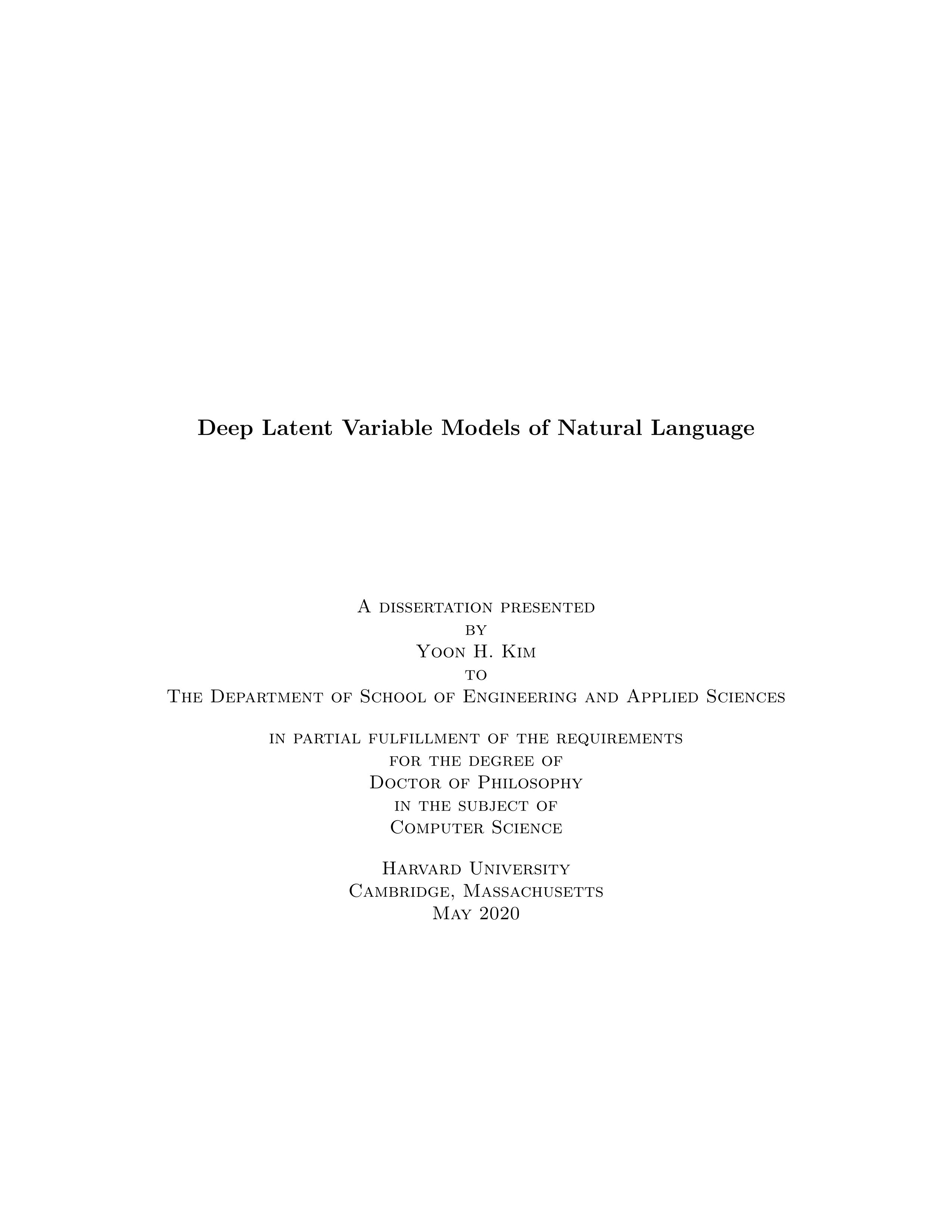 Deep Latent Variable Models of Natural Language

A dissertation presented
by
Yoon H. Kim
to
The Department of School of Engineering and Applied Sciences

in partial fulfillment of the requirements
for the degree of
Doctor of Philosophy
in the subject of
Computer Science

Harvard University
Cambridge, Massachusetts
May 2020